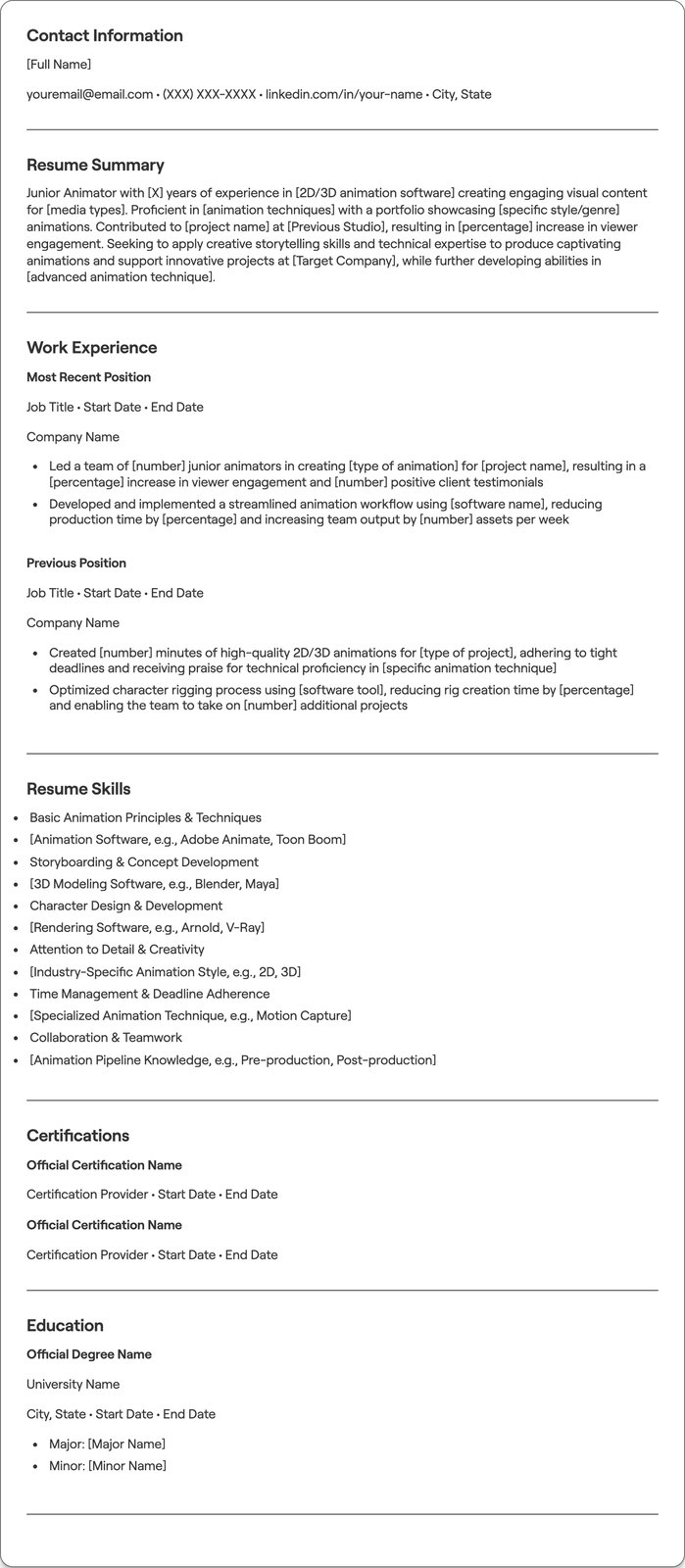 Contact Information

[Full Name]

youremail@email.com • (XXX) XXX-XXXX • linkedin.com/in/your-name • City, State

Resume Summary

Junior Animator with [X] years of experience in [2D/3D animation software] creating engaging visual content for [media types]. Proficient in [animation techniques] with a portfolio showcasing [specific style/genre] animations. Contributed to [project name] at [Previous Studio], resulting in [percentage] increase in viewer engagement. Seeking to apply creative storytelling skills and technical expertise to produce captivating animations and support innovative projects at [Target Company], while further developing abilities in [advanced animation technique].

Work Experience

Most Recent Position

Job Title • Start Date • End Date

Company Name

• Led a team of [number] junior animators in creating [type of animation] for [project name], resulting in a [percentage] increase in viewer engagement and [number] positive client testimonials
• Developed and implemented a streamlined animation workflow using [software name], reducing production time by [percentage] and increasing team output by [number] assets per week

Previous Position

Job Title • Start Date • End Date

Company Name

• Created [number] minutes of high-quality 2D/3D animations for [type of project], adhering to tight deadlines and receiving praise for technical proficiency in [specific animation technique]
• Optimized character rigging process using [software tool], reducing rig creation time by [percentage] and enabling the team to take on [number] additional projects

Resume Skills

• Basic Animation Principles & Techniques
• [Animation Software, e.g., Adobe Animate, Toon Boom]
• Storyboarding & Concept Development
• [3D Modeling Software, e.g., Blender, Maya]
• Character Design & Development
• [Rendering Software, e.g., Arnold, V-Ray]
• Attention to Detail & Creativity
• [Industry-Specific Animation Style, e.g., 2D, 3D]
• Time Management & Deadline Adherence
• [Specialized Animation Technique, e.g., Motion Capture]
• Collaboration & Teamwork
• [Animation Pipeline Knowledge, e.g., Pre-production, Post-production]

Certifications

Official Certification Name

Certification Provider • Start Date • End Date

Official Certification Name

Certification Provider • Start Date • End Date

Education

Official Degree Name

University Name

City, State • Start Date • End Date

• Major: [Major Name]
• Minor: [Minor Name]